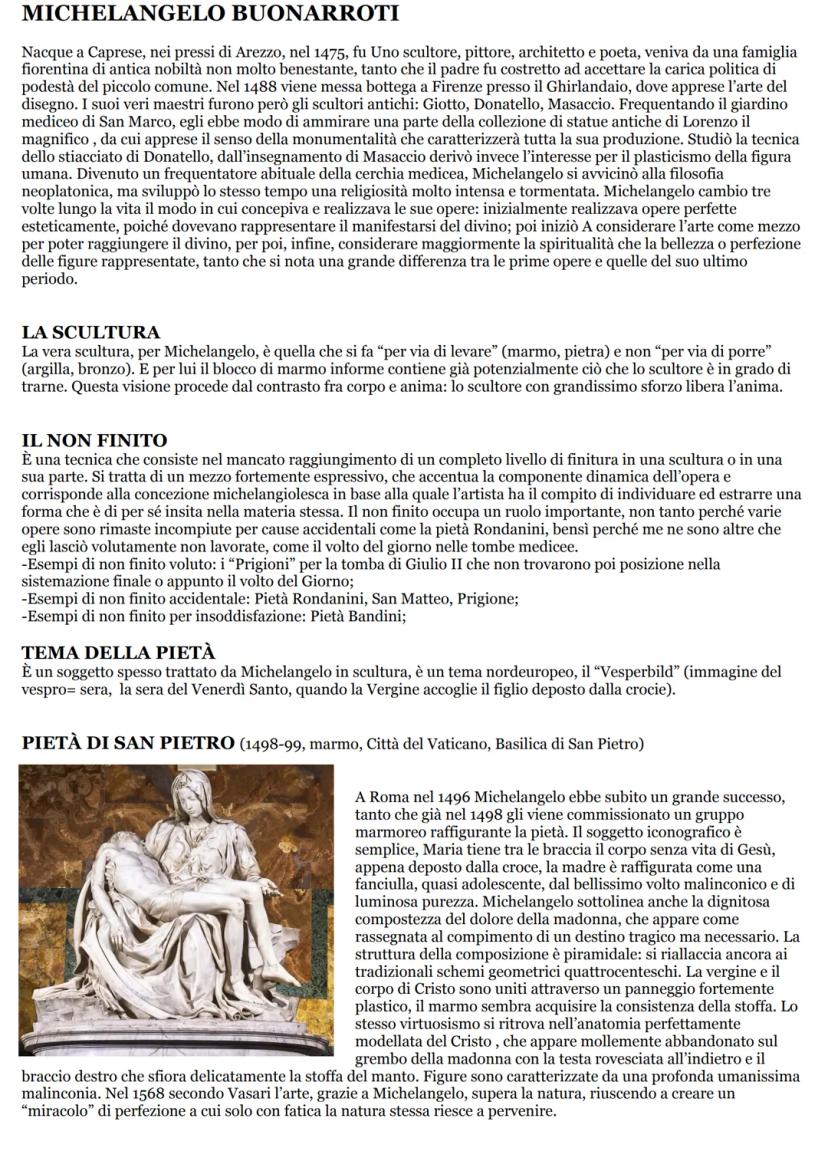 MICHELANGELO BUONARROTI

Nacque a Caprese, nei pressi di Arezzo, nel 1475, fu Uno scultore, pittore, architetto e poeta, veniva da una famiglia fiorentina di antica nobiltà non molto benestante, tanto che il padre fu costretto ad accettare la carica politica di podestà del piccolo comune. Nel 1488 viene messa bottega a Firenze presso il Ghirlandaio, dove apprese l'arte del disegno. I suoi veri maestri furono però gli scultori antichi: Giotto, Donatello, Masaccio. Frequentando il giardino mediceo di San Marco, egli ebbe modo di ammirare una parte della collezione di statue antiche di Lorenzo il magnifico , da cui apprese il senso della monumentalità che caratterizzerà tutta la sua produzione. Studiò la tecnica dello stiacciato di Donatello, dall'insegnamento di Masaccio derivò invece l'interesse per il plasticismo della figura umana. Divenuto un frequentatore abituale della cerchia medicea, Michelangelo si avvicinò alla filosofia neoplatonica, ma sviluppò lo stesso tempo una religiosità molto intensa e tormentata. Michelangelo cambio tre volte lungo la vita il modo in cui concepiva e realizzava le sue opere: inizialmente realizzava opere perfette esteticamente, poiché dovevano rappresentare il manifestarsi del divino; poi iniziò A considerare l'arte come mezzo per poter raggiungere il divino, per poi, infine, considerare maggiormente la spiritualità che la bellezza o perfezione delle figure rappresentate, tanto che si nota una grande differenza tra le prime opere e quelle del suo ultimo periodo.

LA SCULTURA
La vera scultura, per Michelangelo, è quella che si fa "per via di levare" (marmo, pietra) e non "per via di porre" (argilla, bronzo). E per lui il blocco di marmo informe contiene già potenzialmente ciò che lo scultore è in grado di trarne. Questa visione procede dal contrasto fra corpo e anima: lo scultore con grandissimo sforzo libera l'anima.

IL NON FINITO
È una tecnica che consiste nel mancato raggiungimento di un completo livello di finitura in una scultura o in una sua parte. Si tratta di un mezzo fortemente espressivo, che accentua la componente dinamica dell'opera e corrisponde alla concezione michelangiolesca in base alla quale l'artista ha il compito di individuare ed estrarre una forma che è di per sé insita nella materia stessa. Il non finito occupa un ruolo importante, non tanto perché varie opere sono rimaste incompiute per cause accidentali come la pietà Rondanini, bensì perché me ne sono altre che egli lasciò volutamente non lavorate, come il volto del giorno nelle tombe medicee.
-Esempi di non finito voluto: i "Prigioni" per la tomba di Giulio II che non trovarono poi posizione nella sistemazione finale o appunto il volto del Giorno;
-Esempi di non finito accidentale: Pietà Rondanini, San Matteo, Prigione;
-Esempi di non finito per insoddisfazione: Pietà Bandini;

TEMA DELLA PIETÀ
È un soggetto spesso trattato da Michelangelo in scultura, è un tema nordeuropeo, il "Vesperbild" (immagine del vespro= sera, la sera del Venerdì Santo, quando la Vergine accoglie il figlio deposto dalla crocie).

PIETÀ DI SAN PIETRO (1498-99, marmo, Città del Vaticano, Basilica di San Pietro)

A Roma nel 1496 Michelangelo ebbe subito un grande successo, tanto che già nel 1498 gli viene commissionato un gruppo marmoreo raffigurante la pietà. Il soggetto iconografico è semplice, Maria tiene tra le braccia il corpo senza vita di Gesù, appena deposto dalla croce, la madre è raffigurata come una fanciulla, quasi adolescente, dal bellissimo volto malinconico e di luminosa purezza. Michelangelo sottolinea anche la dignitosa compostezza del dolore della madonna, che appare come rassegnata al compimento di un destino tragico ma necessario. La struttura della composizione è piramidale: si riallaccia ancora ai tradizionali schemi geometrici quattrocenteschi. La vergine e il corpo di Cristo sono uniti attraverso un panneggio fortemente plastico, il marmo sembra acquisire la consistenza della stoffa. Lo stesso virtuosismo si ritrova nell'anatomia perfettamente modellata del Cristo , che appare mollemente abbandonato sul grembo della madonna con la testa rovesciata all'indietro e il braccio destro che sfiora delicatamente la stoffa del manto. Figure sono caratterizzate da una profonda umanissima malinconia. Nel 1568 secondo Vasari l'arte, grazie a Michelangelo, supera la natura, riuscendo a creare un "miracolo" di perfezione a cui solo con fatica la natura stessa riesce a pervenire.